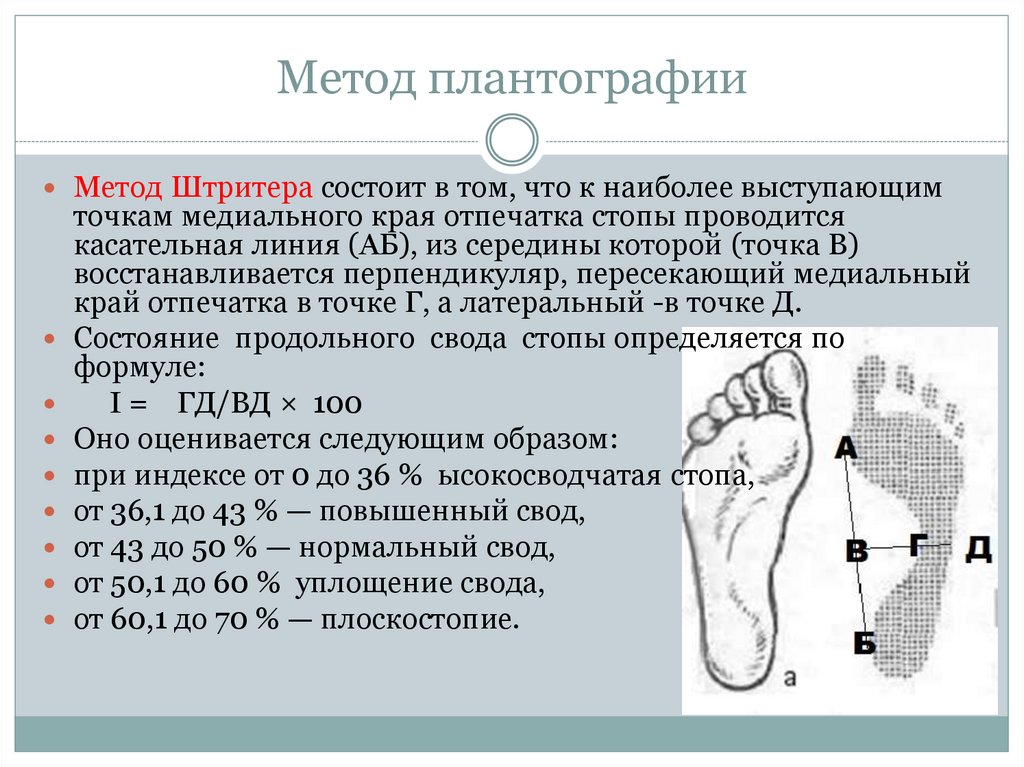 Метод плантографии

Метод Штритера состоит в том, что к наиболее выступающим точкам медиального края отпечатка стопы проводится касательная линия (АБ), из середины которой (точка В) восстанавливается перпендикуляр, пересекающий медиальный край отпечатка в точке Г, а латеральный -в точке Д.

Состояние продольного свода стопы определяется по формуле:

I = ГД/ВД × 100

Оно оценивается следующим образом:

при индексе от 0 до 36 % ысокосводчатая стопа,

от 36,1 до 43 % — повышенный свод,

от 43 до 50 % — нормальный свод,

от 50,1 до 60 % уплощение свода,

от 60,1 до 70 % — плоскостопие.

А
В
Г
Д
Б
а